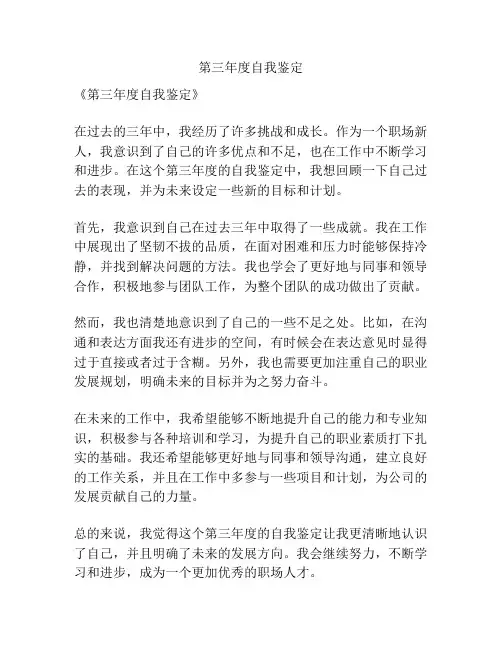 第三年度自我鉴定

《第三年度自我鉴定》

在过去的三年中，我经历了许多挑战和成长。作为一个职场新人，我意识到了自己的许多优点和不足，也在工作中不断学习和进步。在这个第三年度的自我鉴定中，我想回顾一下自己过去的表现，并为未来设定一些新的目标和计划。

首先，我意识到自己在过去三年中取得了一些成就。我在工作中展现出了坚韧不拔的品质，在面对困难和压力时能够保持冷静，并找到解决问题的方法。我也学会了更好地与同事和领导合作，积极地参与团队工作，为整个团队的成功做出了贡献。

然而，我也清楚地意识到了自己的一些不足之处。比如，在沟通和表达方面我还有进步的空间，有时候会在表达意见时显得过于直接或者过于含糊。另外，我也需要更加注重自己的职业发展规划，明确未来的目标并为之努力奋斗。

在未来的工作中，我希望能够不断地提升自己的能力和专业知识，积极参与各种培训和学习，为提升自己的职业素质打下扎实的基础。我还希望能够更好地与同事和领导沟通，建立良好的工作关系，并且在工作中多参与一些项目和计划，为公司的发展贡献自己的力量。

总的来说，我觉得这个第三年度的自我鉴定让我更清晰地认识了自己，并且明确了未来的发展方向。我会继续努力，不断学习和进步，成为一个更加优秀的职场人才。